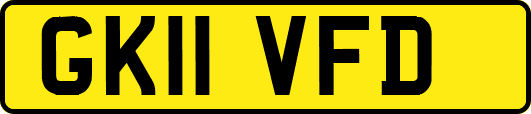 GK11 VFD